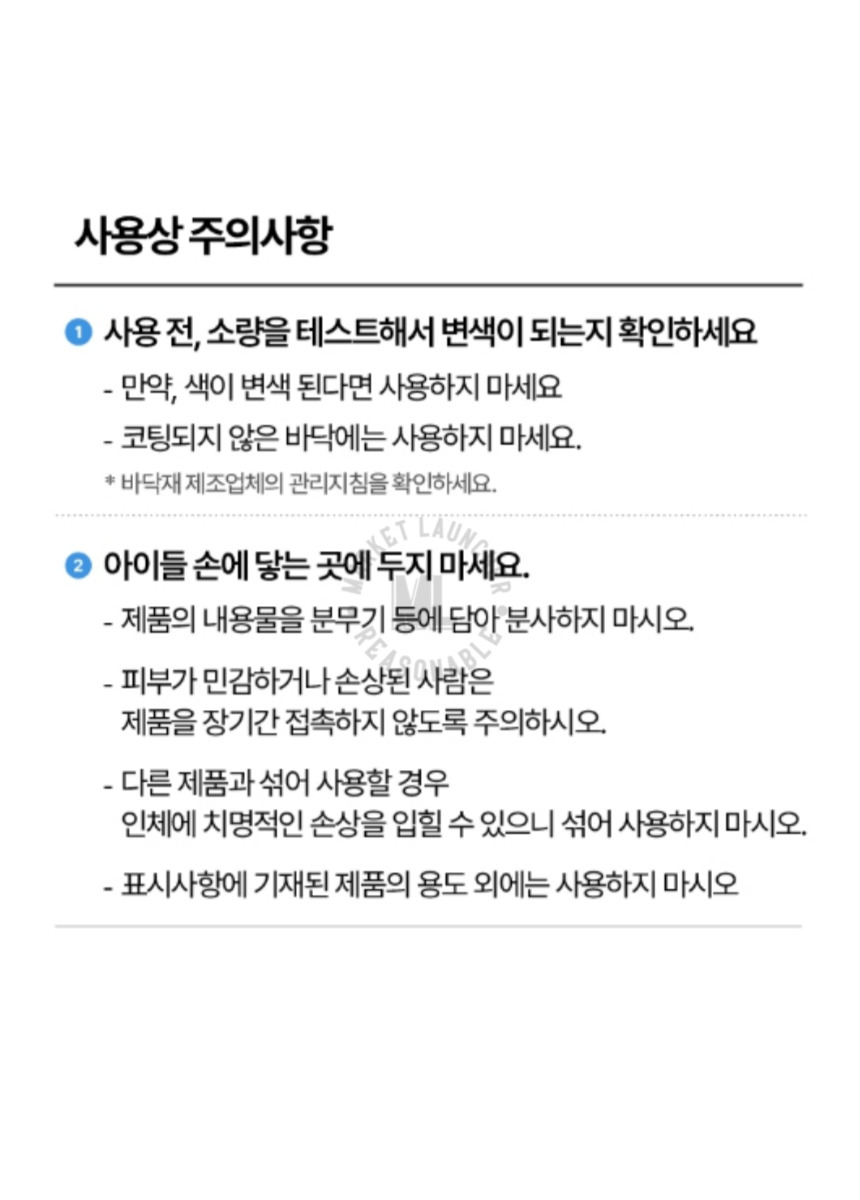 사용상 주의사항

1 사용 전, 소량을 테스트해서 변색이 되는지 확인하세요

- 만약, 색이 변색 된다면 사용하지 마세요

- 코팅되지 않은 바닥에는 사용하지 마세요.

* 바닥재 제조업체의 관리지침을 확인하세요.

2 아이들 손에 닿는 곳에 두지 마세요.

- 제품의 내용물을 분무기 등에 담아 분사하지 마시오.

- 피부가 민감하거나 손상된 사람은 제품을 장기간 접촉하지 않도록 주의하시오.

- 다른 제품과 섞어 사용할 경우 인체에 치명적인 손상을 입힐 수 있으니 섞어 사용하지 마시오.

- 표시사항에 기재된 제품의 용도 외에는 사용하지 마시오

MARKET LAUNCHER
M
REASONABLE